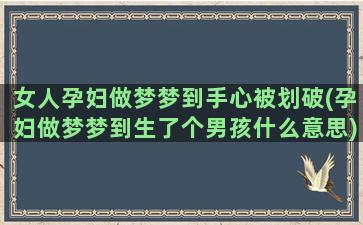 女人孕妇做梦梦到手心被划破(孕妇做梦梦到生了个男孩什么意思)